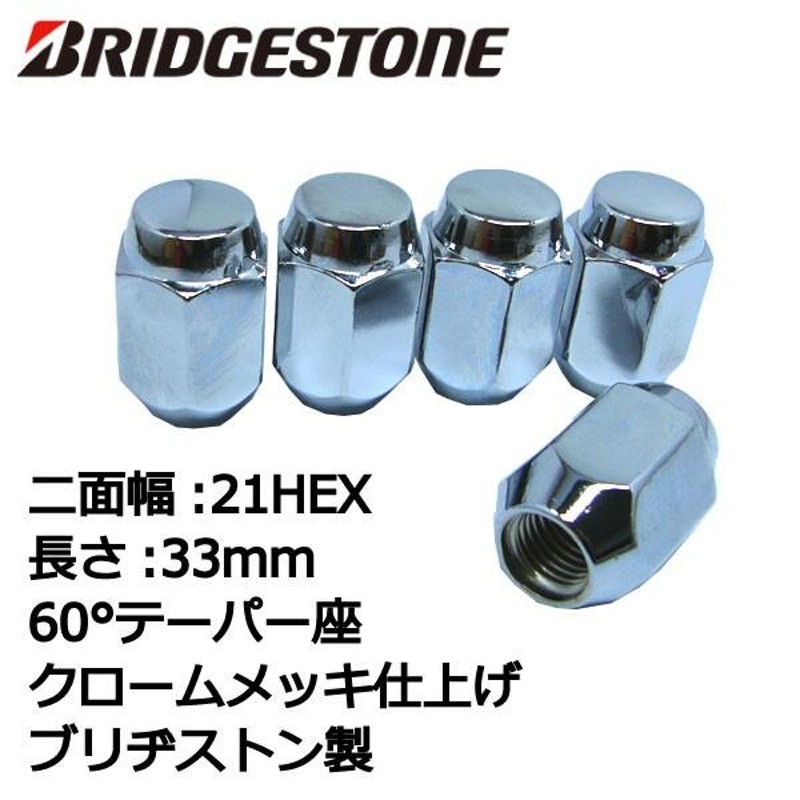 BRIDGESTONE

二面幅 :21HEX
長さ :33mm
60°テーパー座
クロームメッキ仕上げ
ブリヂストン製